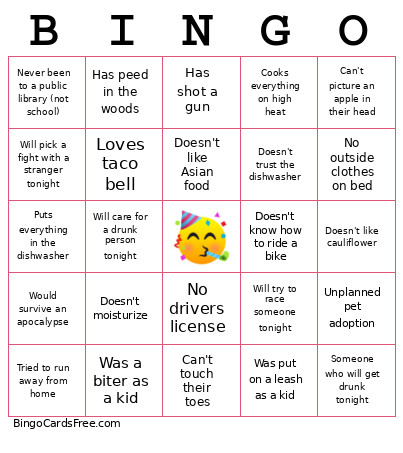 | B | I | N | G | O |
|---|---|---|---|---|
| Never been to a public library (not school) | Has peed in the woods | Has shot a gun | Cooks everything on high heat | Can't picture an apple in their head |
| Will pick a fight with a stranger tonight | Loves taco bell | Doesn't like Asian food | Doesn't trust the dishwasher | No outside clothes on bed |
| Puts everything in the dishwasher | Will care for a drunk person tonight | | Doesn't know how to ride a bike | Doesn't like cauliflower |
| Would survive an apocalypse | Doesn't moisturize | No drivers license | Will try to race someone tonight | Unplanned pet adoption |
| Tried to run away from home | Was a biter as a kid | Can't touch their toes | Was put on a leash as a kid | Someone who will get drunk tonight |

BingoCardsFree.com